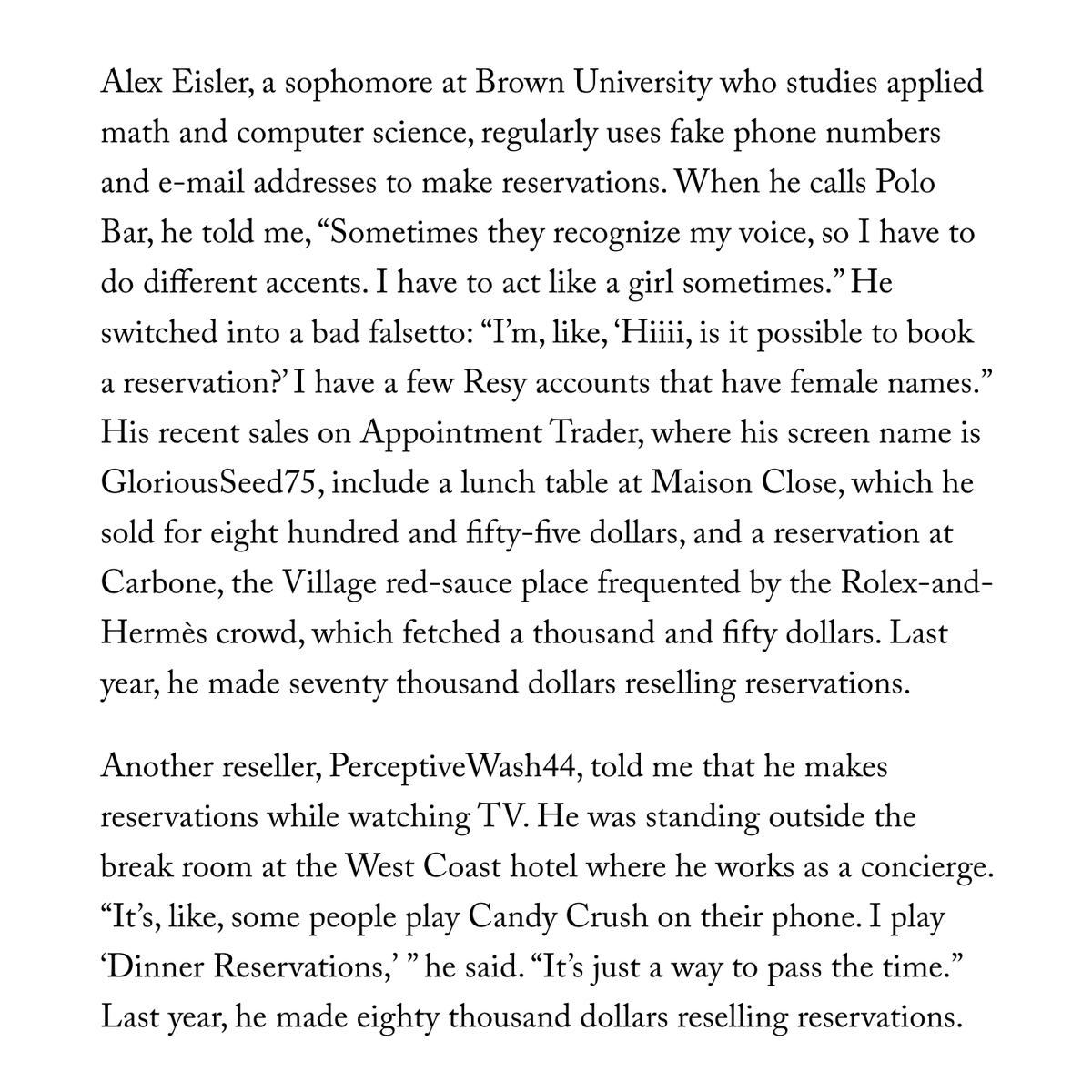 Alex Eisler, a sophomore at Brown University who studies applied math and computer science, regularly uses fake phone numbers and e-mail addresses to make reservations. When he calls Polo Bar, he told me, “Sometimes they recognize my voice, so I have to do different accents. I have to act like a girl sometimes.” He switched into a bad falsetto: “I’m, like, ‘Hiiii, is it possible to book a reservation?’ I have a few Resy accounts that have female names.” His recent sales on Appointment Trader, where his screen name is GloriousSeed75, include a lunch table at Maison Close, which he sold for eight hundred and fifty-five dollars, and a reservation at Carbone, the Village red-sauce place frequented by the Rolex-and-Hermès crowd, which fetched a thousand and fifty dollars. Last year, he made seventy thousand dollars reselling reservations.

Another reseller, PerceptiveWash44, told me that he makes reservations while watching TV. He was standing outside the break room at the West Coast hotel where he works as a concierge. “It’s, like, some people play Candy Crush on their phone. I play ‘Dinner Reservations,’ ” he said. “It’s just a way to pass the time.” Last year, he made eighty thousand dollars reselling reservations.